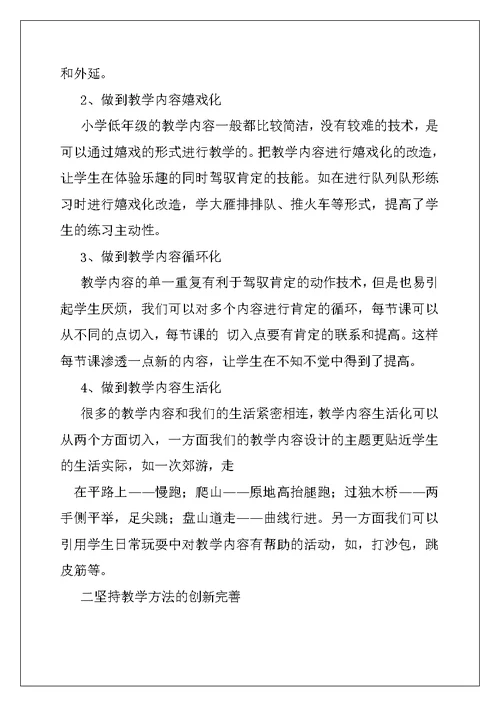 和外延。

2、做到教学内容嬉戏化

小学低年级的教学内容一般都比较简洁，没有较难的技术，是可以通过嬉戏的形式进行教学的。把教学内容进行嬉戏化的改造，让学生在体验乐趣的同时驾驭肯定的技能。如在进行队列队形练习时进行嬉戏化改造，学大雁排排队、推火车等形式，提高了学生的练习主动性。

3、做到教学内容循环化

教学内容的单一重复有利于驾驭肯定的动作技术，但是也易引起学生厌烦，我们可以对多个内容进行肯定的循环，每节课可以从不同的点切入，每节课的 切入点要有肯定的联系和提高。这样每节课渗透一点新的内容，让学生在不知不觉中得到了提高。

4、做到教学内容生活化

很多的教学内容和我们的生活紧密相连，教学内容生活化可以从两个方面切入，一方面我们的教学内容设计的主题更贴近学生的生活实际，如一次郊游，走

在平路上——慢跑；爬山——原地高抬腿跑；过独木桥——两手侧平举，足尖跳；盘山道走——曲线行进。另一方面我们可以引用学生日常玩耍中对教学内容有帮助的活动，如，打沙包，跳皮筋等。

二坚持教学方法的创新完善